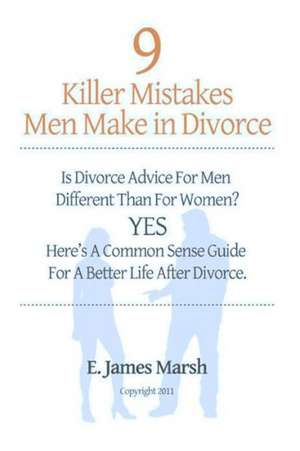 9
Killer Mistakes
Men Make in Divorce

Is Divorce Advice For Men
Different Than For Women?
YES
Here's A Common Sense Guide
For A Better Life After Divorce.

E. James Marsh

Copyright 2011